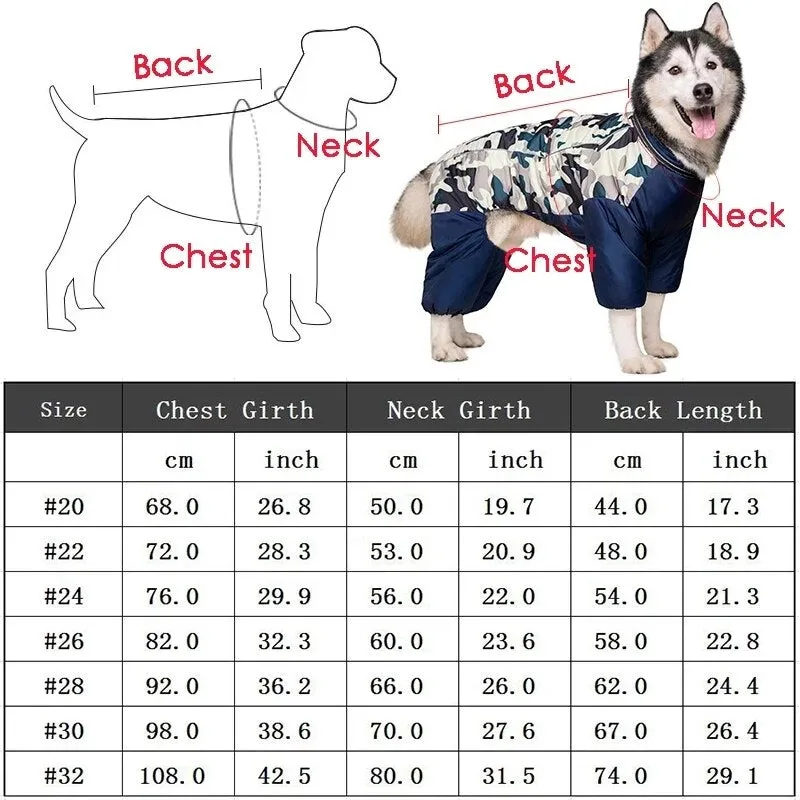 Back

Neck

Chest

Back

Neck

Chest

| Size | Chest Girth | | Neck Girth | | Back Length | |
|---|---|---|---|---|---|---|
| | cm | inch | cm | inch | cm | inch |
| #20 | 68.0 | 26.8 | 50.0 | 19.7 | 44.0 | 17.3 |
| #22 | 72.0 | 28.3 | 53.0 | 20.9 | 48.0 | 18.9 |
| #24 | 76.0 | 29.9 | 56.0 | 22.0 | 54.0 | 21.3 |
| #26 | 82.0 | 32.3 | 60.0 | 23.6 | 58.0 | 22.8 |
| #28 | 92.0 | 36.2 | 66.0 | 26.0 | 62.0 | 24.4 |
| #30 | 98.0 | 38.6 | 70.0 | 27.6 | 67.0 | 26.4 |
| #32 | 108.0 | 42.5 | 80.0 | 31.5 | 74.0 | 29.1 |